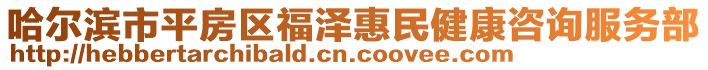 哈尔滨市平房区福泽惠民健康咨询服务部
http://hebbertarchibald.cn.coovee.com